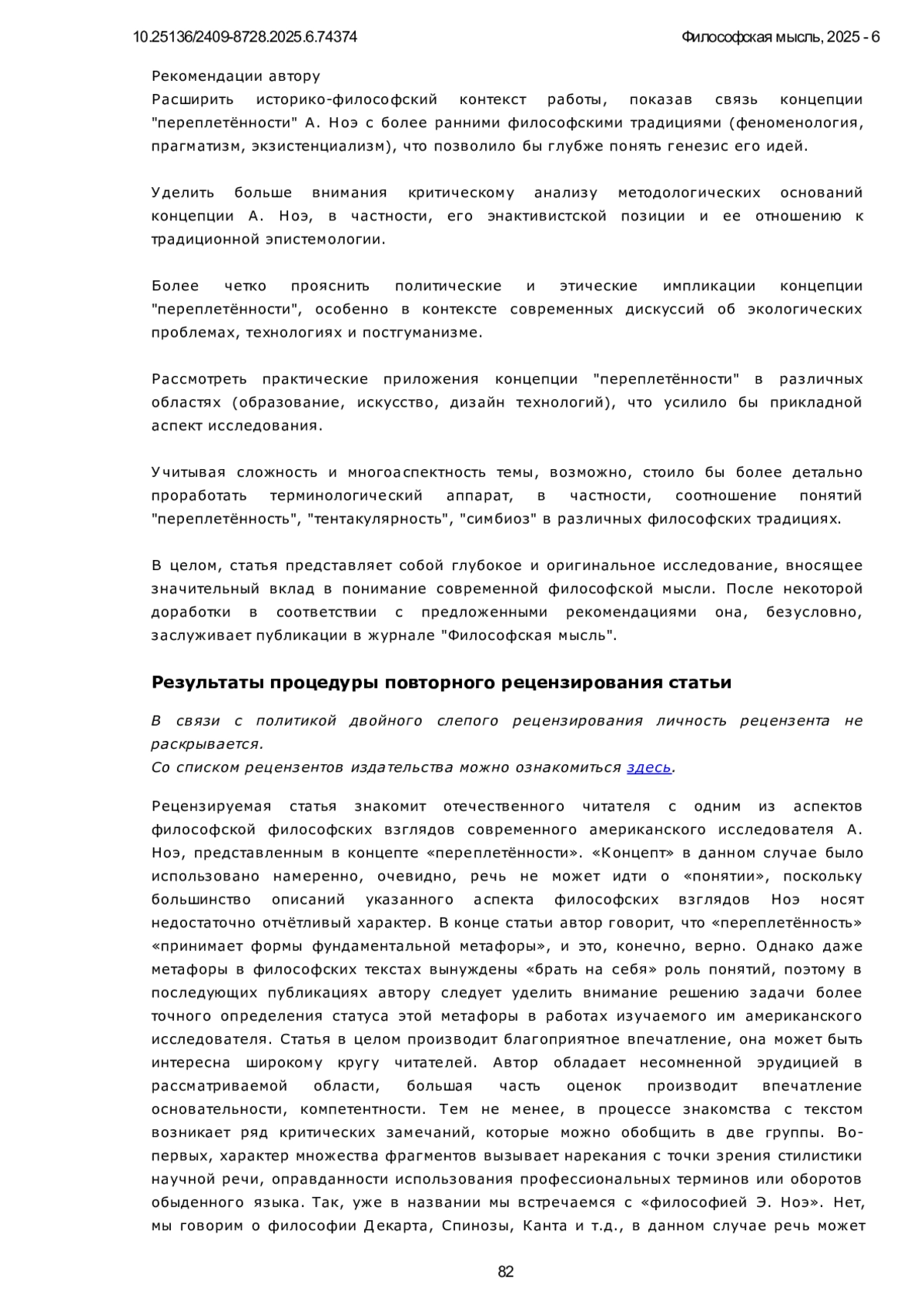 10.25136/2409-8728.2025.6.74374 Философская мысль, 2025 - 6

Рекомендации автору
Расширить историко-философский контекст работы, показав связь концепции "переплетённости" А. Ноэ с более ранними философскими традициями (феноменология, прагматизм, экзистенциализм), что позволило бы глубже понять генезис его идей.

Уделить больше внимания критическому анализу методологических оснований концепции А. Ноэ, в частности, его энактивистской позиции и ее отношению к традиционной эпистемологии.

Более четко прояснить политические и этические импликации концепции "переплетённости", особенно в контексте современных дискуссий об экологических проблемах, технологиях и постгуманизме.

Рассмотреть практические приложения концепции "переплетённости" в различных областях (образование, искусство, дизайн технологий), что усилило бы прикладной аспект исследования.

Учитывая сложность и многоаспектность темы, возможно, стоило бы более детально проработать терминологический аппарат, в частности, соотношение понятий "переплетённость", "тентакулярность", "симбиоз" в различных философских традициях.

В целом, статья представляет собой глубокое и оригинальное исследование, вносящее значительный вклад в понимание современной философской мысли. После некоторой доработки в соответствии с предложенными рекомендациями она, безусловно, заслуживает публикации в журнале "Философская мысль".

Результаты процедуры повторного рецензирования статьи

В связи с политикой двойного слепого рецензирования личность рецензента не раскрывается.
Со списком рецензентов издательства можно ознакомиться здесь.

Рецензируемая статья знакомит отечественного читателя с одним из аспектов философской философских взглядов современного американского исследователя А. Ноэ, представленным в концепте «переплетённости». «Концепт» в данном случае было использовано намеренно, очевидно, речь не может идти о «понятии», поскольку большинство описаний указанного аспекта философских взглядов Ноэ носят недостаточно отчётливый характер. В конце статьи автор говорит, что «переплетённость» «принимает формы фундаментальной метафоры», и это, конечно, верно. Однако даже метафоры в философских текстах вынуждены «брать на себя» роль понятий, поэтому в последующих публикациях автору следует уделить внимание решению задачи более точного определения статуса этой метафоры в работах изучаемого им американского исследователя. Статья в целом производит благоприятное впечатление, она может быть интересна широкому кругу читателей. Автор обладает несомненной эрудицией в рассматриваемой области, большая часть оценок производит впечатление основательности, компетентности. Тем не менее, в процессе знакомства с текстом возникает ряд критических замечаний, которые можно обобщить в две группы. Во-первых, характер множества фрагментов вызывает нарекания с точки зрения стилистики научной речи, оправданности использования профессиональных терминов или оборотов обыденного языка. Так, уже в названии мы встречаемся с «философией Э. Ноэ». Нет, мы говорим о философии Декарта, Спинозы, Канта и т.д., в данном случае речь может

82